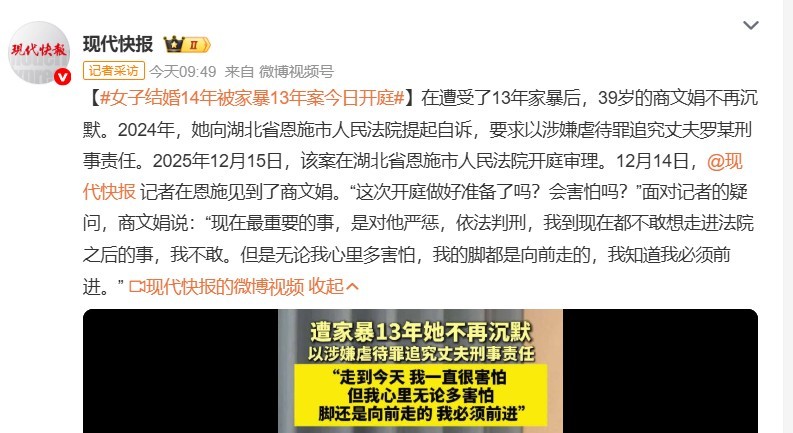 现代快报

现代快报 II

记者采访 今天09:49 来自 微博视频号

【#女子结婚14年被家暴13年案今日开庭#】在遭受了13年家暴后，39岁的商文娟不再沉默。2024年，她向湖北省恩施市人民法院提起自诉，要求以涉嫌虐待罪追究丈夫罗某刑事责任。2025年12月15日，该案在湖北省恩施市人民法院开庭审理。12月14日，@现代快报 记者在恩施见到了商文娟。“这次开庭做好准备了吗？会害怕吗？”面对记者的疑问，商文娟说：“现在最重要的事，是对他严惩，依法判刑，我到现在都不敢想走进法院之后的事，我不敢。但是无论我心里多害怕，我的脚都是向前走的，我知道我必须前进。” 现代快报的微博视频 收起

遭家暴13年她不再沉默
以涉嫌虐待罪追究丈夫刑事责任
“走到今天 我一直很害怕
但我心里无论多害怕
脚还是向前走的 我必须前进”